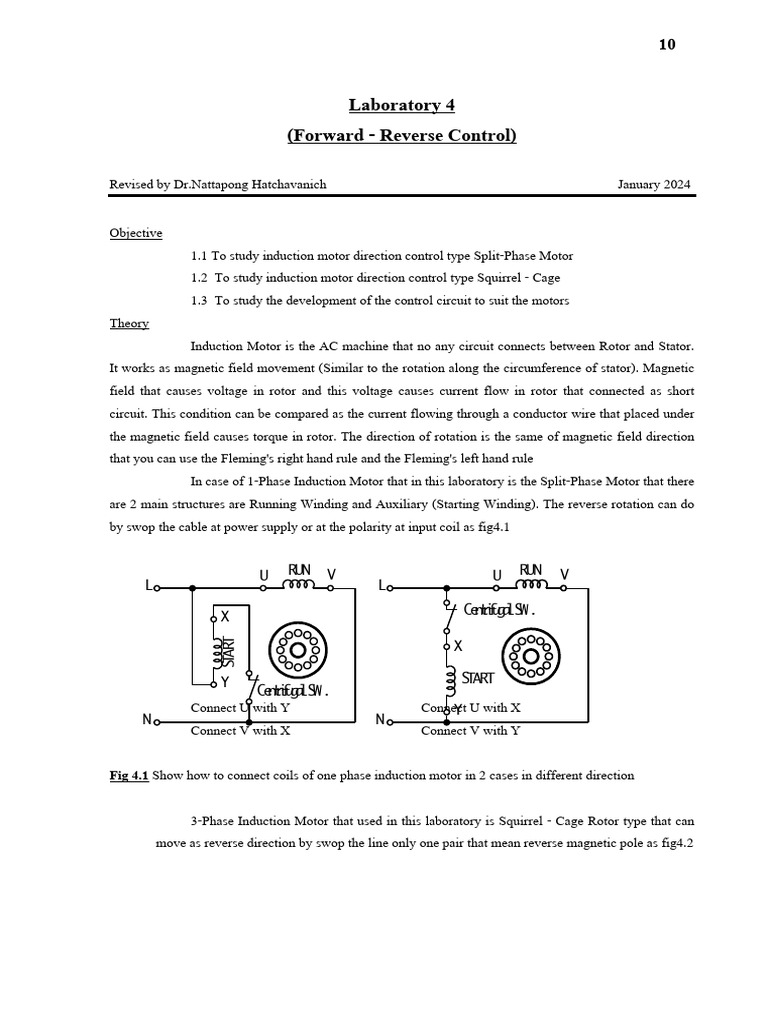 10

Laboratory 4

(Forward - Reverse Control)

Revised by Dr.Nattapong Hatchavanich January 2024

Objective

1.1 To study induction motor direction control type Split-Phase Motor

1.2 To study induction motor direction control type Squirrel - Cage

1.3 To study the development of the control circuit to suit the motors

Theory

Induction Motor is the AC machine that no any circuit connects between Rotor and Stator. It works as magnetic field movement (Similar to the rotation along the circumference of stator). Magnetic field that causes voltage in rotor and this voltage causes current flow in rotor that connected as short circuit. This condition can be compared as the current flowing through a conductor wire that placed under the magnetic field causes torque in rotor. The direction of rotation is the same of magnetic field direction that you can use the Fleming's right hand rule and the Fleming's left hand rule

In case of 1-Phase Induction Motor that in this laboratory is the Split-Phase Motor that there are 2 main structures are Running Winding and Auxiliary (Starting Winding). The reverse rotation can do by swop the cable at power supply or at the polarity at input coil as fig4.1

L U RUN V X START Y Centrifugal SW. N Connect U with Y Connect V with X

L U RUN V Centrifugal SW. X START Y N Connect U with X Connect V with Y

Fig 4.1 Show how to connect coils of one phase induction motor in 2 cases in different direction

3-Phase Induction Motor that used in this laboratory is Squirrel - Cage Rotor type that can move as reverse direction by swop the line only one pair that mean reverse magnetic pole as fig4.2